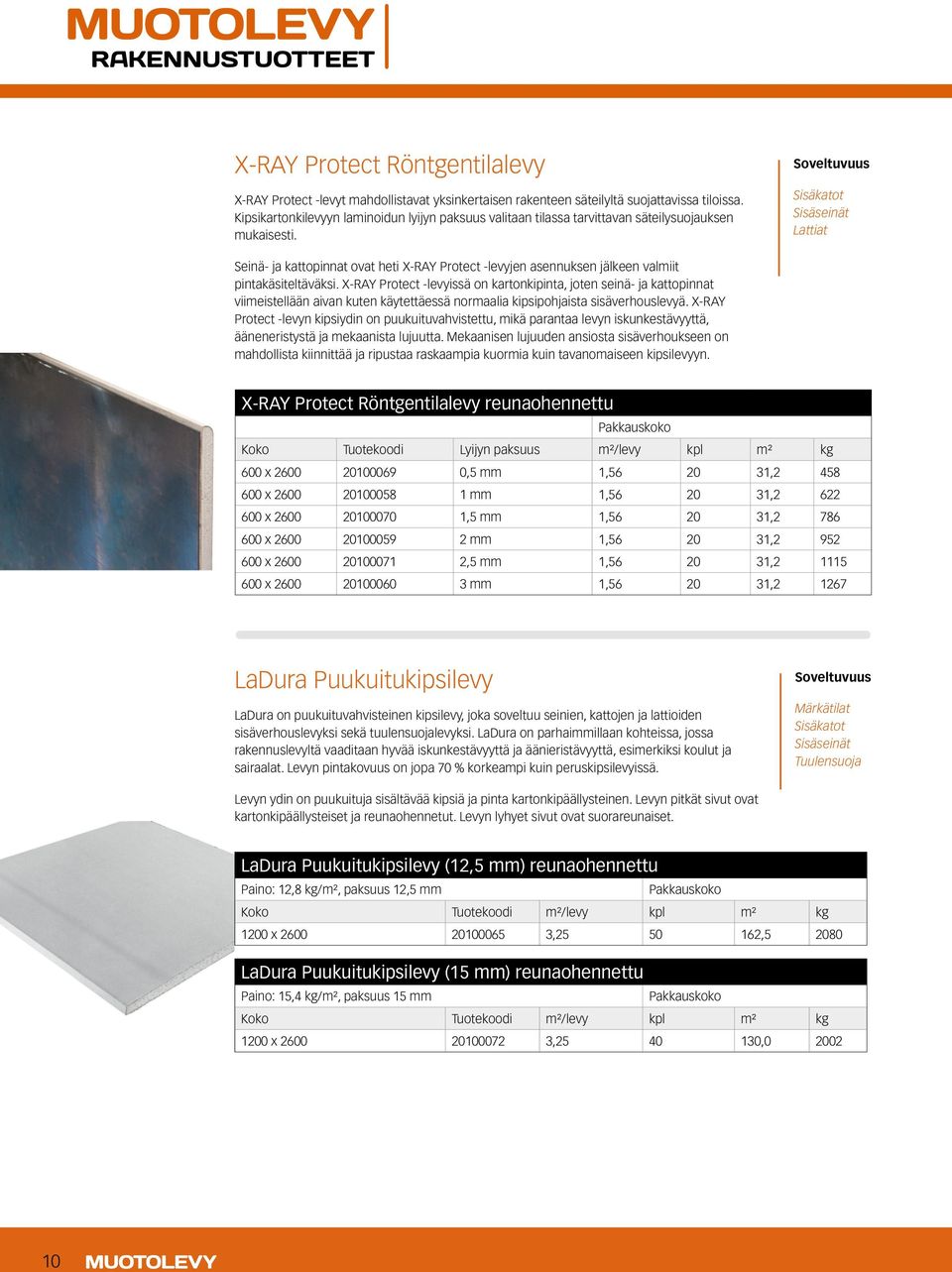 MUOTOLEVY
RAKENNUSTUOTTEET

X-RAY Protect Röntgentilalevy

X-RAY Protect -levyt mahdollistavat yksinkertaisen rakenteen säteilyltä suojattavissa tiloissa. Kipsikartonkilevyyn laminoidun lyijyn paksuus valitaan tilassa tarvittavan säteilysuojauksen mukaisesti.

Seinä- ja kattopinnat ovat heti X-RAY Protect -levyjen asennuksen jälkeen valmiit pintakäsiteltäväksi. X-RAY Protect -levyissä on kartonkipinta, joten seinä- ja kattopinnat viimeistellään aivan kuten käytettäessä normaalia kipsipohjaista sisäverhouslevyä. X-RAY Protect -levyn kipsiydin on puukuituvahvistettu, mikä parantaa levyn iskunkestävyyttä, ääneneristystä ja mekaanista lujuutta. Mekaanisen lujuuden ansiosta sisäverhoukseen on mahdollista kiinnittää ja ripustaa raskaampia kuormia kuin tavanomaiseen kipsilevyyn.

Soveltuvuus

Sisäkatot
Sisäseinät
Lattiat

X-RAY Protect Röntgentilalevy reunaohennettu

| | | | Pakkauskoko | | | |
|---|---|---|---|---|---|---|
| Koko | Tuotekoodi | Lyijyn paksuus | m²/levy | kpl | m² | kg |
| 600 x 2600 | 20100069 | 0,5 mm | 1,56 | 20 | 31,2 | 458 |
| 600 x 2600 | 20100058 | 1 mm | 1,56 | 20 | 31,2 | 622 |
| 600 x 2600 | 20100070 | 1,5 mm | 1,56 | 20 | 31,2 | 786 |
| 600 x 2600 | 20100059 | 2 mm | 1,56 | 20 | 31,2 | 952 |
| 600 x 2600 | 20100071 | 2,5 mm | 1,56 | 20 | 31,2 | 1115 |
| 600 x 2600 | 20100060 | 3 mm | 1,56 | 20 | 31,2 | 1267 |

LaDura Puukuitukipsilevy

LaDura on puukuituvahvisteinen kipsilevy, joka soveltuu seinien, kattojen ja lattioiden sisäverhouslevyksi sekä tuulensuojalevyksi. LaDura on parhaimmillaan kohteissa, jossa rakennuslevyltä vaaditaan hyvää iskunkestävyyttä ja äänieristävyyttä, esimerkiksi koulut ja sairaalat. Levyn pintakovuus on jopa 70 % korkeampi kuin peruskipsilevyissä.

Levyn ydin on puukuituja sisältävää kipsiä ja pinta kartonkipäällysteinen. Levyn pitkät sivut ovat kartonkipäällysteiset ja reunaohennetut. Levyn lyhyet sivut ovat suorareunaiset.

Soveltuvuus

Märkätilat
Sisäkatot
Sisäseinät
Tuulensuoja

LaDura Puukuitukipsilevy (12,5 mm) reunaohennettu

| Paino: 12,8 kg/m², paksuus 12,5 mm | | | Pakkauskoko | | |
|---|---|---|---|---|---|
| Koko | Tuotekoodi | m²/levy | kpl | m² | kg |
| 1200 x 2600 | 20100065 | 3,25 | 50 | 162,5 | 2080 |

LaDura Puukuitukipsilevy (15 mm) reunaohennettu

| Paino: 15,4 kg/m², paksuus 15 mm | | | Pakkauskoko | | |
|---|---|---|---|---|---|
| Koko | Tuotekoodi | m²/levy | kpl | m² | kg |
| 1200 x 2600 | 20100072 | 3,25 | 40 | 130,0 | 2002 |

10 MUOTOLEVY